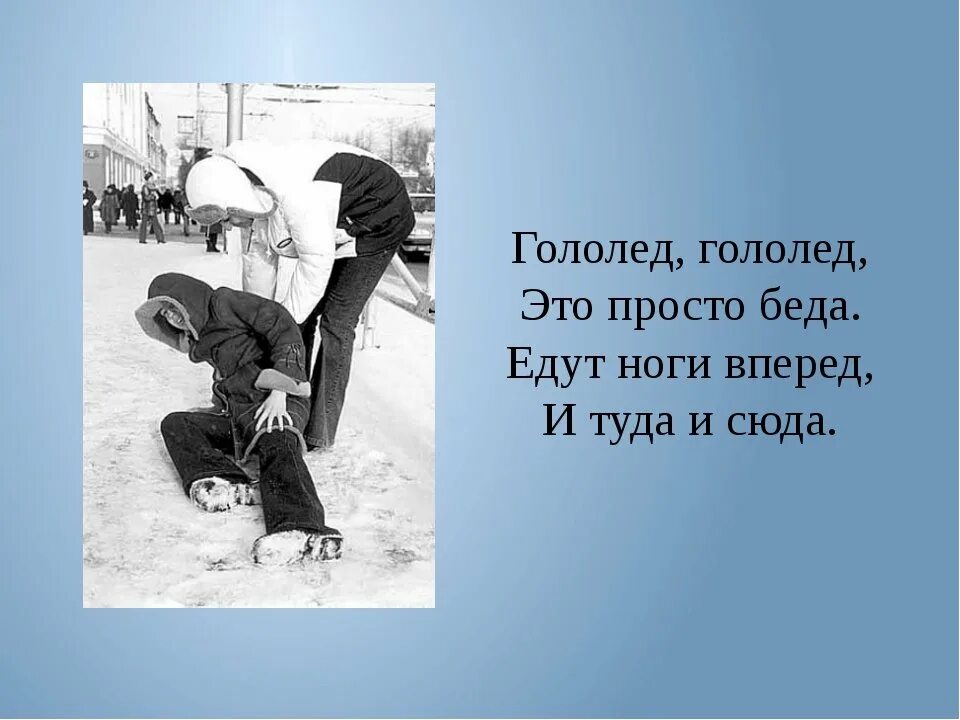 Гололед, гололед,
Это просто беда.
Едут ноги вперед,
И туда и сюда.